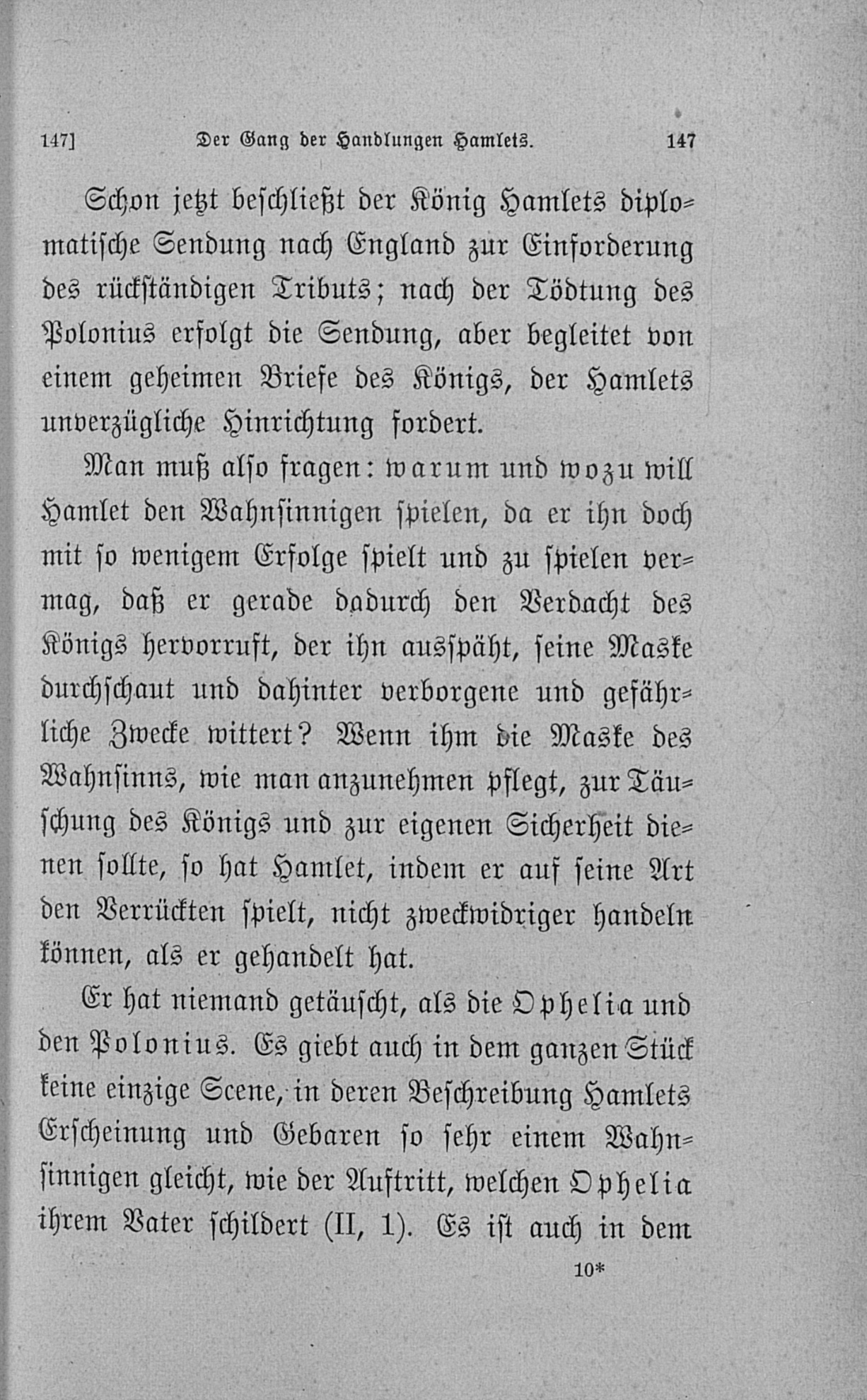 147] Der Gang der Handlungen Hamlets. 147

Schon jetzt beschließt der König Hamlets diplomatische Sendung nach England zur Einforderung des rückständigen Tributs; nach der Tödtung des Polonius erfolgt die Sendung, aber begleitet von einem geheimen Briefe des Königs, der Hamlets unverzügliche Hinrichtung fordert.

Man muß also fragen: warum und wozu will Hamlet den Wahnsinnigen spielen, da er ihn doch mit so wenigem Erfolge spielt und zu spielen vermag, daß er gerade dadurch den Verdacht des Königs hervorruft, der ihn ausspäht, seine Maske durchschaut und dahinter verborgene und gefährliche Zwecke wittert? Wenn ihm die Maske des Wahnsinns, wie man anzunehmen pflegt, zur Täuschung des Königs und zur eigenen Sicherheit dienen sollte, so hat Hamlet, indem er auf seine Art den Verrückten spielt, nicht zweckwidriger handeln können, als er gehandelt hat.

Er hat niemand getäuscht, als die Ophelia und den Polonius. Es giebt auch in dem ganzen Stück keine einzige Scene, in deren Beschreibung Hamlets Erscheinung und Gebaren so sehr einem Wahnsinnigen gleicht, wie der Auftritt, welchen Ophelia ihrem Vater schildert (II, 1). Es ist auch in dem

10*